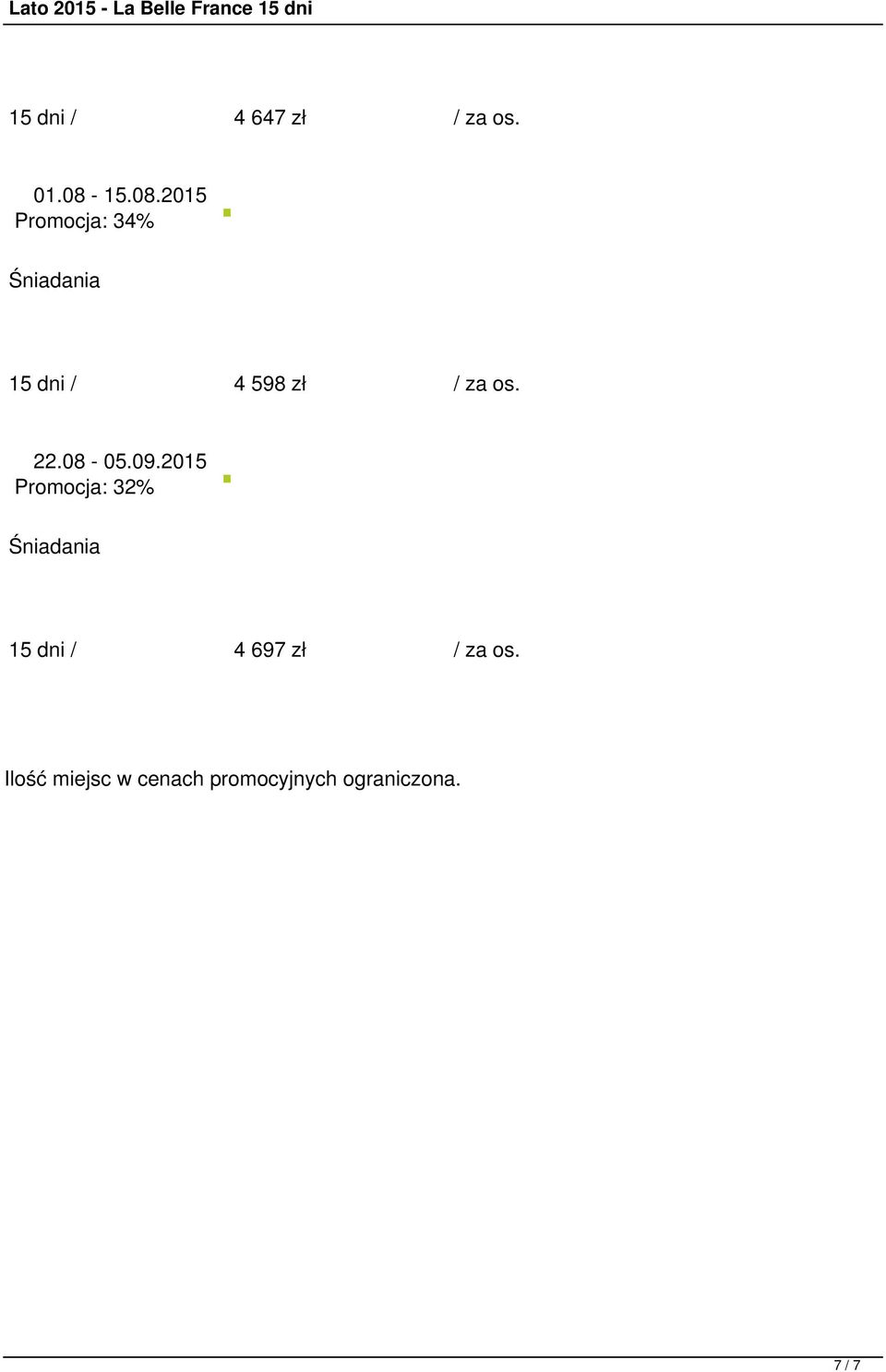 Lato 2015 - La Belle France 15 dni

15 dni / 4 647 zł / za os.

01.08 - 15.08.2015
Promocja: 34%

Śniadania

15 dni / 4 598 zł / za os.

22.08 - 05.09.2015
Promocja: 32%

Śniadania

15 dni / 4 697 zł / za os.

Ilość miejsc w cenach promocyjnych ograniczona.

7 / 7